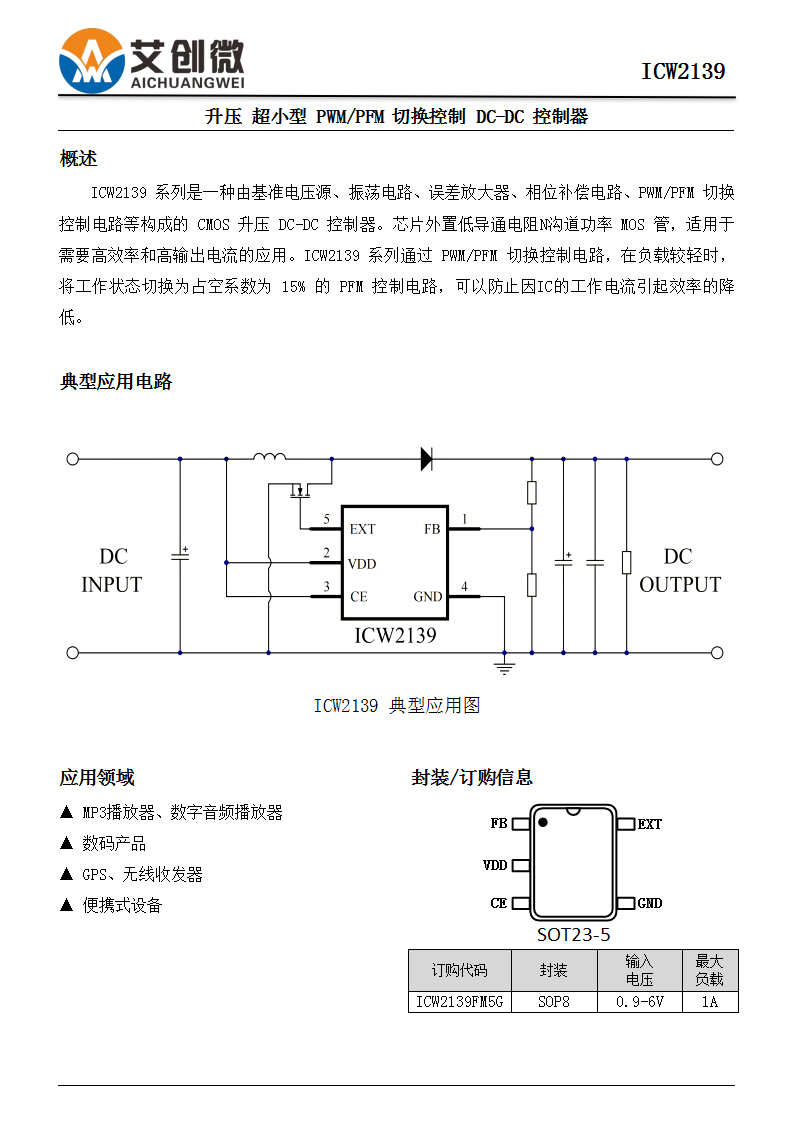 艾创微
AICHUANGWEI

ICW2139

升压 超小型 PWM/PFM 切换控制 DC-DC 控制器

概述

ICW2139 系列是一种由基准电压源、振荡电路、误差放大器、相位补偿电路、PWM/PFM 切换控制电路等构成的 CMOS 升压 DC-DC 控制器。芯片外置低导通电阻N沟道功率 MOS 管，适用于需要高效率和高输出电流的应用。ICW2139 系列通过 PWM/PFM 切换控制电路，在负载较轻时，将工作状态切换为占空系数为 15% 的 PFM 控制电路，可以防止因IC的工作电流引起效率的降低。

典型应用电路

DC INPUT

5 EXT
2 VDD
3 CE
FB 1
GND 4
ICW2139

DC OUTPUT

ICW2139 典型应用图

应用领域

▲ MP3播放器、数字音频播放器
▲ 数码产品
▲ GPS、无线收发器
▲ 便携式设备

封装/订购信息

FB
VDD
CE
EXT
GND
SOT23-5

| 订购代码 | 封装 | 输入电压 | 最大负载 |
|---|---|---|---|
| ICW2139FM5G | SOP8 | 0.9-6V | 1A |